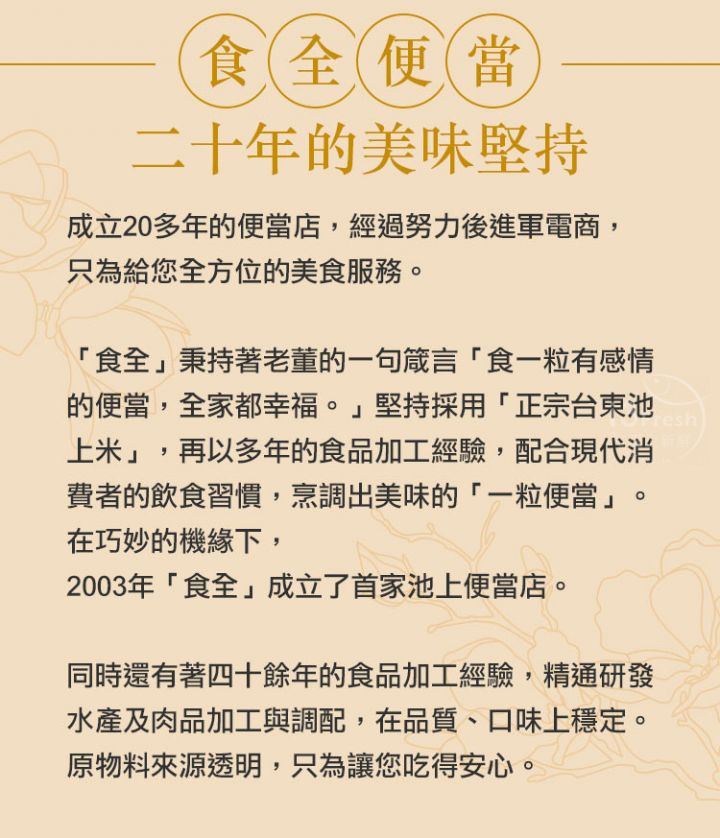 食全便當

二十年的美味堅持

成立20多年的便當店，經過努力後進軍電商，只為給您全方位的美食服務。

「食全」秉持著老董的一句箴言「食一粒有感情的便當，全家都幸福。」堅持採用「正宗台東池上米」，再以多年的食品加工經驗，配合現代消費者的飲食習慣，烹調出美味的「一粒便當」。在巧妙的機緣下，
2003年「食全」成立了首家池上便當店。

同時還有著四十餘年的食品加工經驗，精通研發水產及肉品加工與調配，在品質、口味上穩定。原物料來源透明，只為讓您吃得安心。